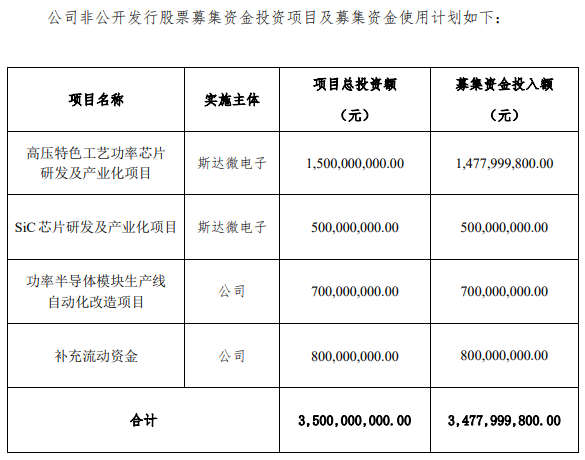 公司非公开发行股票募集资金投资项目及募集资金使用计划如下：

| 项目名称 | 实施主体 | 项目总投资额（元） | 募集资金投入额（元） |
|---|---|---|---|
| 高压特色工艺功率芯片研发及产业化项目 | 斯达微电子 | 1,500,000,000.00 | 1,477,999,800.00 |
| SiC 芯片研发及产业化项目 | 斯达微电子 | 500,000,000.00 | 500,000,000.00 |
| 功率半导体模块生产线自动化改造项目 | 公司 | 700,000,000.00 | 700,000,000.00 |
| 补充流动资金 | 公司 | 800,000,000.00 | 800,000,000.00 |
| 合计 | | 3,500,000,000.00 | 3,477,999,800.00 |